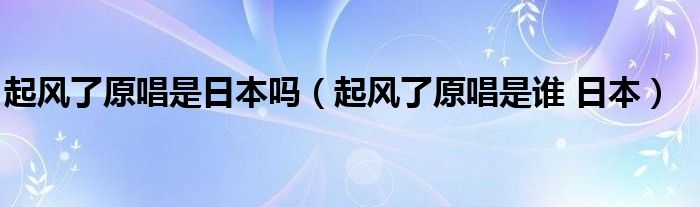 起风了原唱是日本吗（起风了原唱是谁 日本）